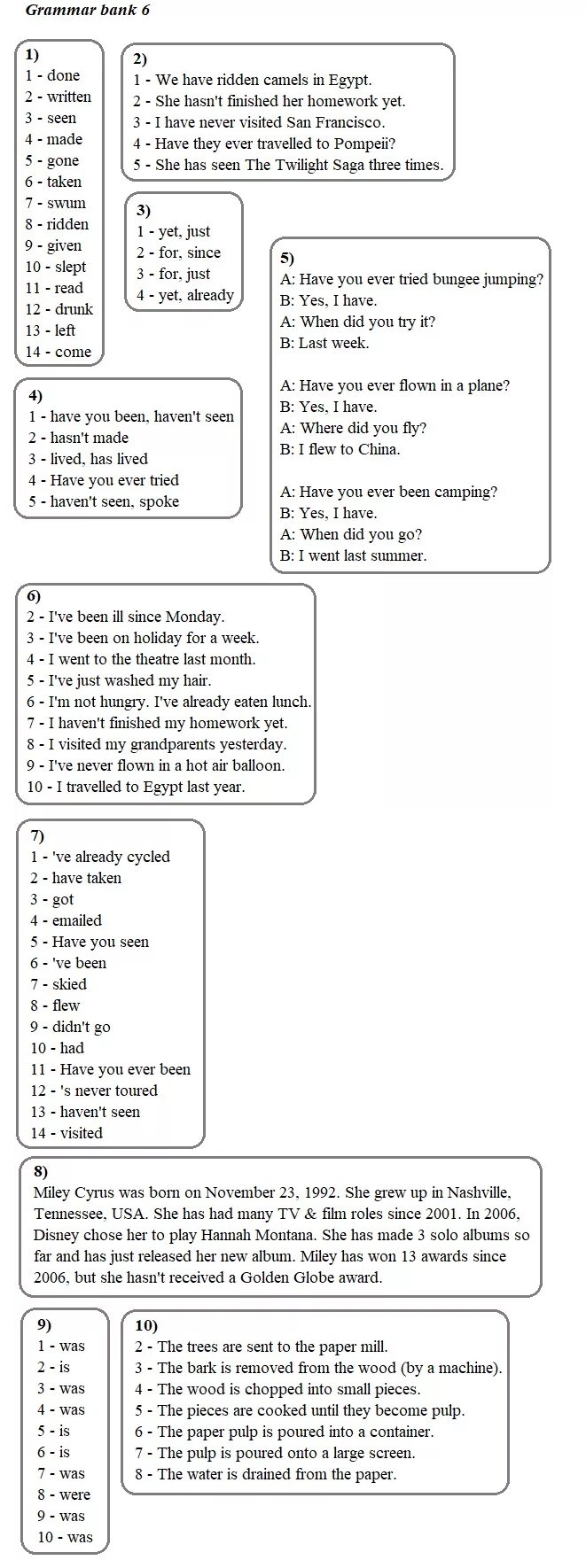 Grammar bank 6

1)
1 - done
2 - written
3 - seen
4 - made
5 - gone
6 - taken
7 - swum
8 - ridden
9 - given
10 - slept
11 - read
12 - drunk
13 - left
14 - come

2)
1 - We have ridden camels in Egypt.
2 - She hasn't finished her homework yet.
3 - I have never visited San Francisco.
4 - Have they ever travelled to Pompeii?
5 - She has seen The Twilight Saga three times.

3)
1 - yet, just
2 - for, since
3 - for, just
4 - yet, already

4)
1 - have you been, haven't seen
2 - hasn't made
3 - lived, has lived
4 - Have you ever tried
5 - haven't seen, spoke

5)
A: Have you ever tried bungee jumping?
B: Yes, I have.
A: When did you try it?
B: Last week.

A: Have you ever flown in a plane?
B: Yes, I have.
A: Where did you fly?
B: I flew to China.

A: Have you ever been camping?
B: Yes, I have.
A: When did you go?
B: I went last summer.

6)
2 - I've been ill since Monday.
3 - I've been on holiday for a week.
4 - I went to the theatre last month.
5 - I've just washed my hair.
6 - I'm not hungry. I've already eaten lunch.
7 - I haven't finished my homework yet.
8 - I visited my grandparents yesterday.
9 - I've never flown in a hot air balloon.
10 - I travelled to Egypt last year.

7)
1 - 've already cycled
2 - have taken
3 - got
4 - emailed
5 - Have you seen
6 - 've been
7 - skied
8 - flew
9 - didn't go
10 - had
11 - Have you ever been
12 - 's never toured
13 - haven't seen
14 - visited

8)
Miley Cyrus was born on November 23, 1992. She grew up in Nashville, Tennessee, USA. She has had many TV & film roles since 2001. In 2006, Disney chose her to play Hannah Montana. She has made 3 solo albums so far and has just released her new album. Miley has won 13 awards since 2006, but she hasn't received a Golden Globe award.

9)
1 - was
2 - is
3 - was
4 - was
5 - is
6 - is
7 - was
8 - were
9 - was
10 - was

10)
2 - The trees are sent to the paper mill.
3 - The bark is removed from the wood (by a machine).
4 - The wood is chopped into small pieces.
5 - The pieces are cooked until they become pulp.
6 - The paper pulp is poured into a container.
7 - The pulp is poured onto a large screen.
8 - The water is drained from the paper.